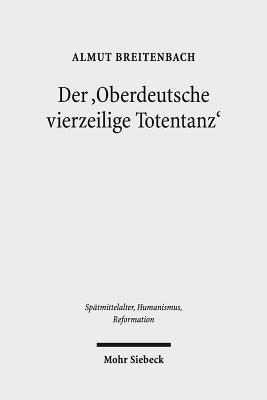 ALMUT BREITENBACH

Der ‚Oberdeutsche vierzeilige Totentanz‘

Spätmittelalter, Humanismus, Reformation

Mohr Siebeck